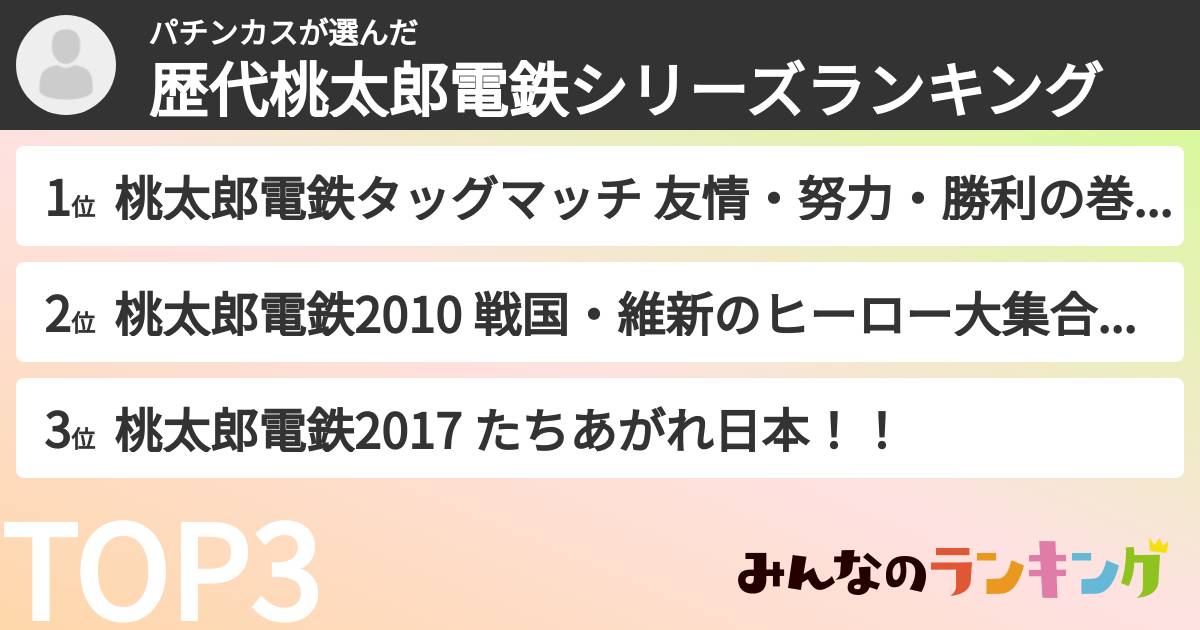 パチンカスが選んだ
歴代桃太郎電鉄シリーズランキング

1位 桃太郎電鉄タッグマッチ 友情・努力・勝利の巻…

2位 桃太郎電鉄2010 戦国・維新のヒーロー大集合…

3位 桃太郎電鉄2017 たちあがれ日本！！

TOP3

みんなのランキング